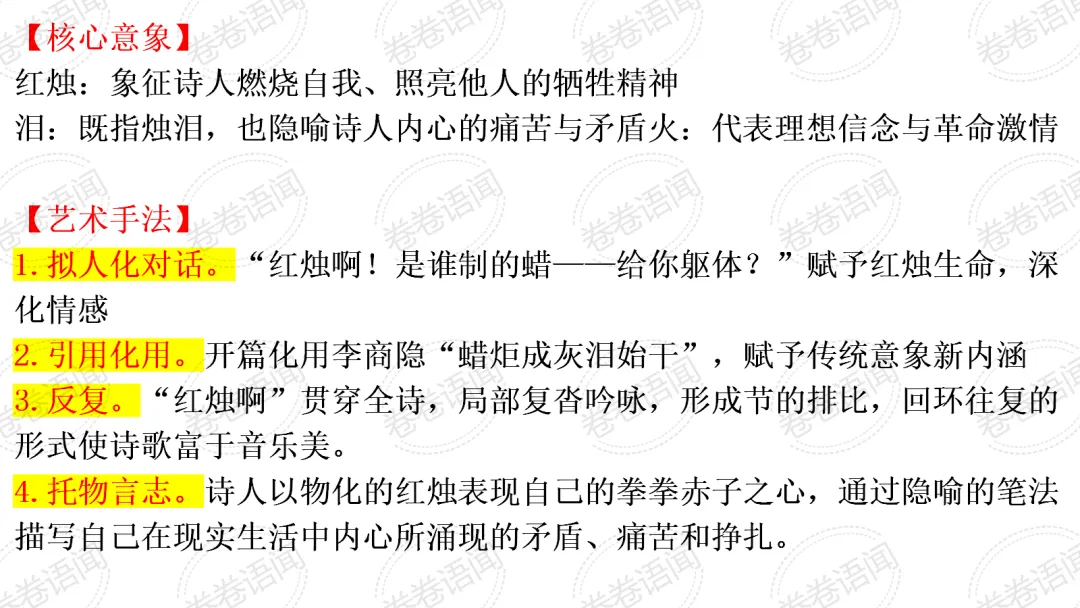 【核心意象】
红烛：象征诗人燃烧自我、照亮他人的牺牲精神
泪：既指烛泪，也隐喻诗人内心的痛苦与矛盾火：代表理想信念与革命激情

【艺术手法】
1.拟人化对话。“红烛啊！是谁制的蜡——给你躯体？”赋予红烛生命，深化情感
2.引用化用。开篇化用李商隐“蜡炬成灰泪始干”，赋予传统意象新内涵
3.反复。“红烛啊”贯穿全诗，局部复沓吟咏，形成节的排比，回环往复的形式使诗歌富于音乐美。
4.托物言志。诗人以物化的红烛表现自己的拳拳赤子之心，通过隐喻的笔法描写自己在现实生活中内心所涌现的矛盾、痛苦和挣扎。

卷卷语闻